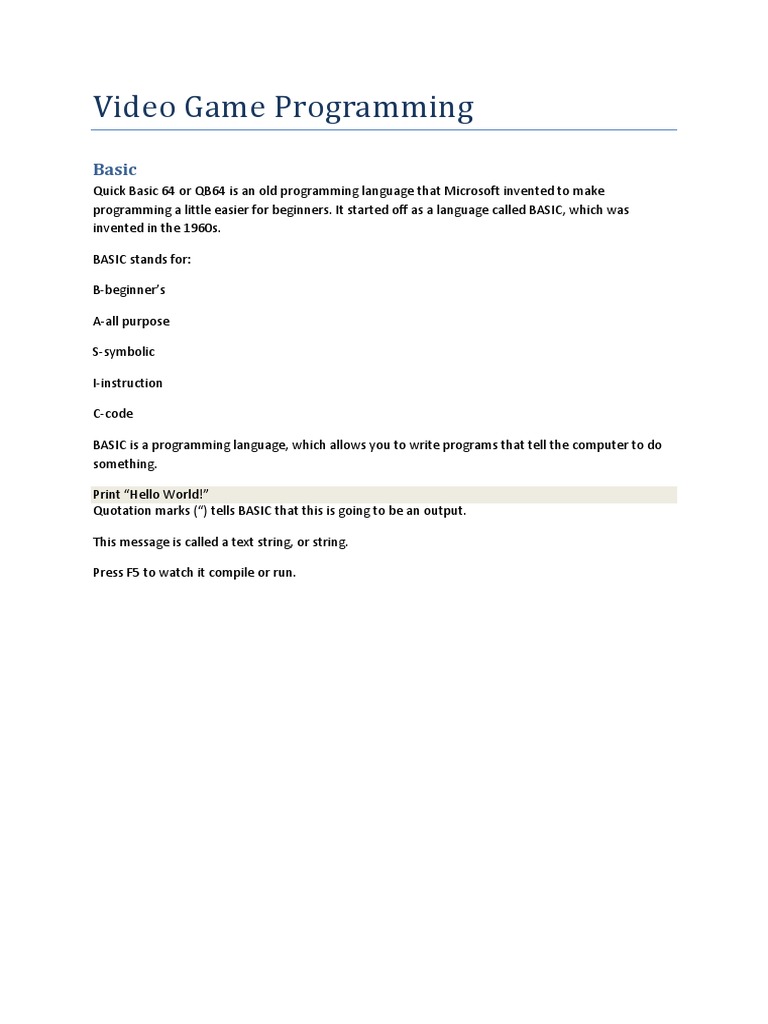 Video Game Programming

Basic

Quick Basic 64 or QB64 is an old programming language that Microsoft invented to make programming a little easier for beginners. It started off as a language called BASIC, which was invented in the 1960s.

BASIC stands for:

B-beginner's

A-all purpose

S-symbolic

I-instruction

C-code

BASIC is a programming language, which allows you to write programs that tell the computer to do something.

Print "Hello World!"

Quotation marks (") tells BASIC that this is going to be an output.

This message is called a text string, or string.

Press F5 to watch it compile or run.